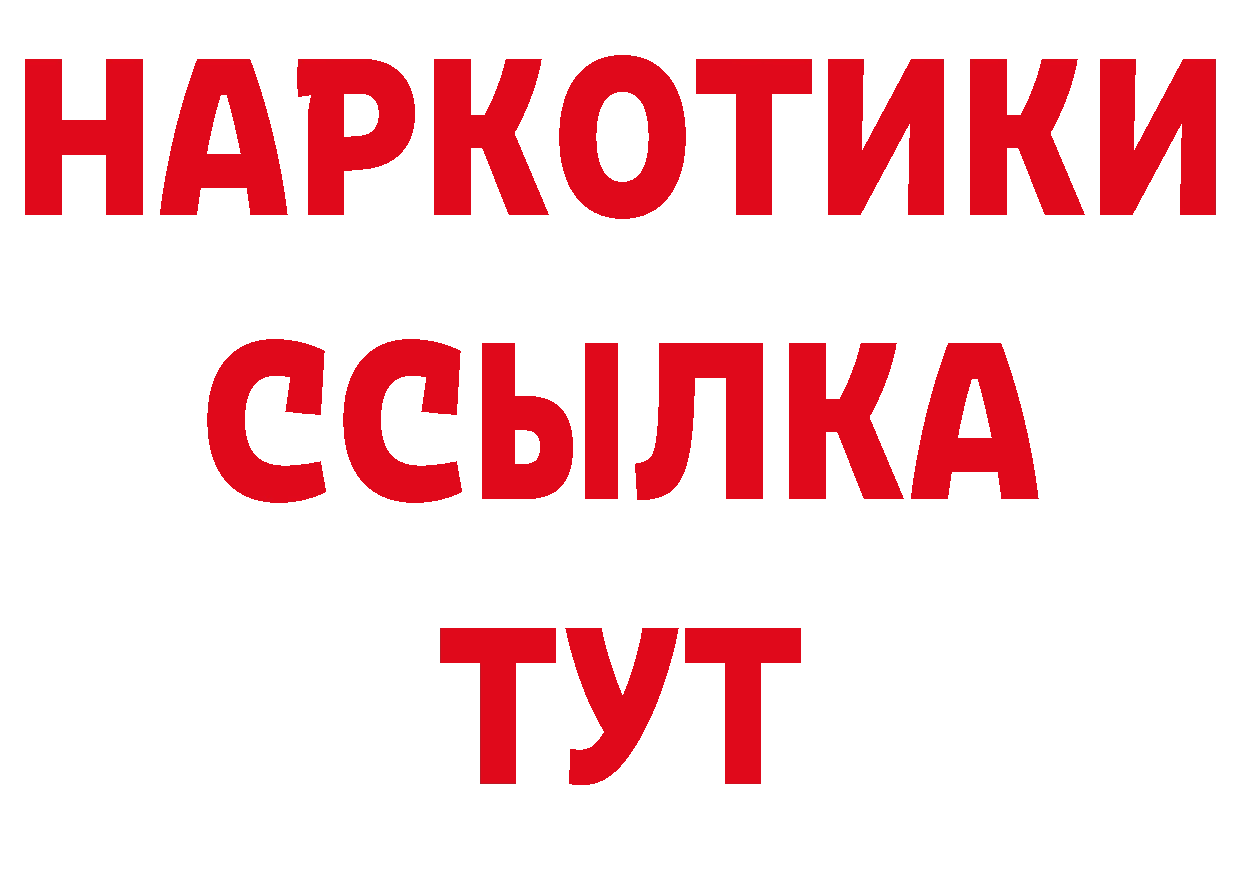 НАРКОТИКИ ССЫЛКА ТУТ